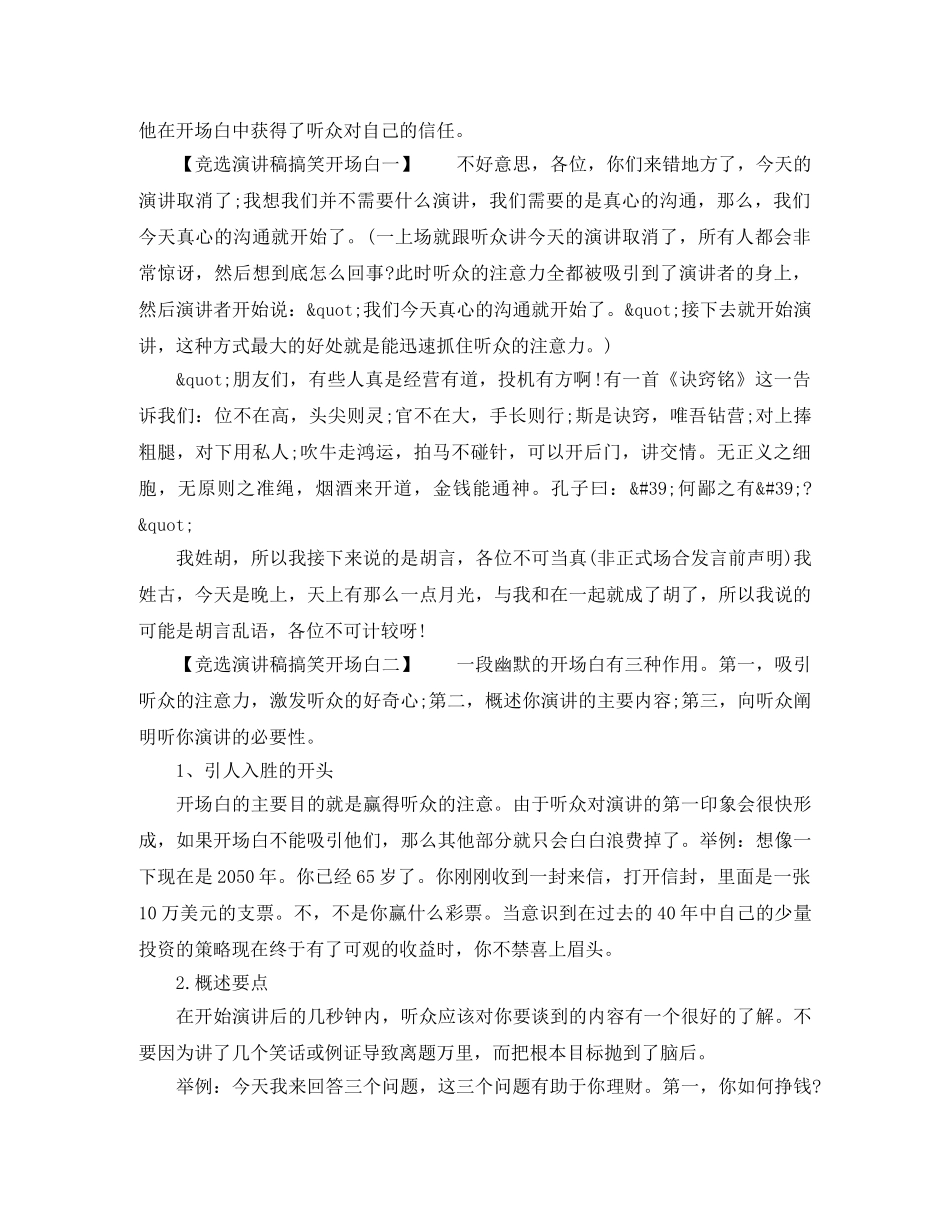 他在开场白中获得了听众对自己的信任。

【竞选演讲稿搞笑开场白一】　　不好意思，各位，你们来错地方了，今天的演讲取消了;我想我们并不需要什么演讲，我们需要的是真心的沟通，那么，我们今天真心的沟通就开始了。(一上场就跟听众讲今天的演讲取消了，所有人都会非常惊讶，然后想到底怎么回事?此时听众的注意力全都被吸引到了演讲者的身上，然后演讲者开始说：&quot;我们今天真心的沟通就开始了。&quot;接下去就开始演讲，这种方式最大的好处就是能迅速抓住听众的注意力。)

&quot;朋友们，有些人真是经营有道，投机有方啊!有一首《诀窍铭》这一告诉我们：位不在高，头尖则灵;官不在大，手长则行;斯是诀窍，唯吾钻营;对上捧粗腿，对下用私人;吹牛走鸿运，拍马不碰针，可以开后门，讲交情。无正义之细胞，无原则之准绳，烟酒来开道，金钱能通神。孔子曰：&#39;何鄙之有&#39;?&quot;

我姓胡，所以我接下来说的是胡言，各位不可当真(非正式场合发言前声明)我姓古，今天是晚上，天上有那么一点月光，与我和在一起就成了胡了，所以我说的可能是胡言乱语，各位不可计较呀!

【竞选演讲稿搞笑开场白二】　　一段幽默的开场白有三种作用。第一，吸引听众的注意力，激发听众的好奇心;第二，概述你演讲的主要内容;第三，向听众阐明听你演讲的必要性。

1、引人入胜的开头

开场白的主要目的就是赢得听众的注意。由于听众对演讲的第一印象会很快形成，如果开场白不能吸引他们，那么其他部分就只会白白浪费掉了。举例：想像一下现在是2050年。你已经65岁了。你刚刚收到一封来信，打开信封，里面是一张10万美元的支票。不，不是你赢什么彩票。当意识到在过去的40年中自己的少量投资的策略现在终于有了可观的收益时，你不禁喜上眉头。

2.概述要点

在开始演讲后的几秒钟内，听众应该对你要谈到的内容有一个很好的了解。不要因为讲了几个笑话或例证导致离题万里，而把根本目标抛到了脑后。

举例：今天我来回答三个问题，这三个问题有助于你理财。第一，你如何挣钱?